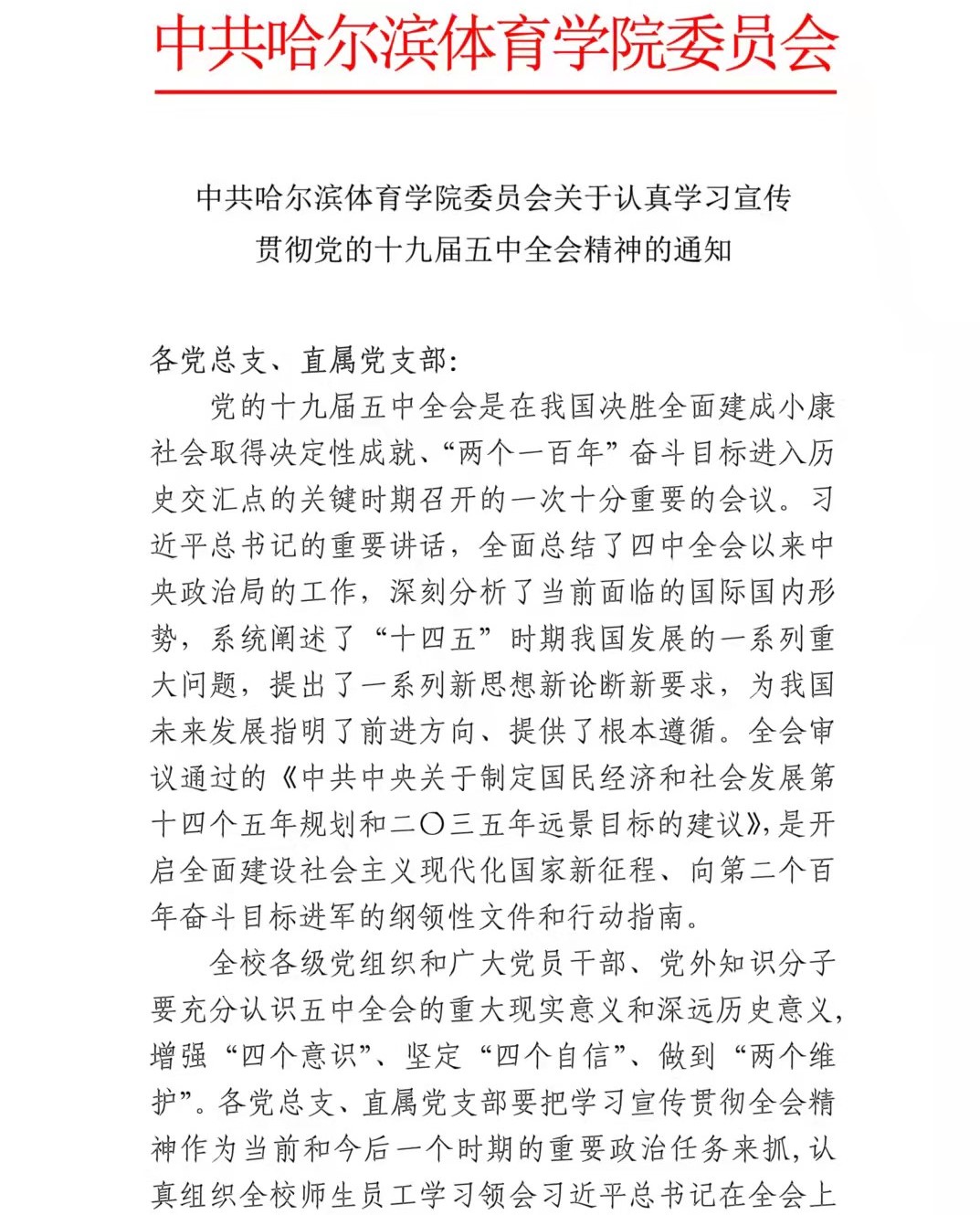 中共哈尔滨体育学院委员会

中共哈尔滨体育学院委员会关于认真学习宣传贯彻党的十九届五中全会精神的通知

各党总支、直属党支部：

党的十九届五中全会是在我国决胜全面建成小康社会取得决定性成就、“两个一百年”奋斗目标进入历史交汇点的关键时期召开的一次十分重要的会议。习近平总书记的重要讲话，全面总结了四中全会以来中央政治局的工作，深刻分析了当前面临的国际国内形势，系统阐述了“十四五”时期我国发展的一系列重大问题，提出了一系列新思想新论断新要求，为我国未来发展指明了前进方向、提供了根本遵循。全会审议通过的《中共中央关于制定国民经济和社会发展第十四个五年规划和二〇三五年远景目标的建议》，是开启全面建设社会主义现代化国家新征程、向第二个百年奋斗目标进军的纲领性文件和行动指南。

全校各级党组织和广大党员干部、党外知识分子要充分认识五中全会的重大现实意义和深远历史意义，增强“四个意识”、坚定“四个自信”、做到“两个维护”。各党总支、直属党支部要把学习宣传贯彻全会精神作为当前和今后一个时期的重要政治任务来抓，认真组织全校师生员工学习领会习近平总书记在全会上